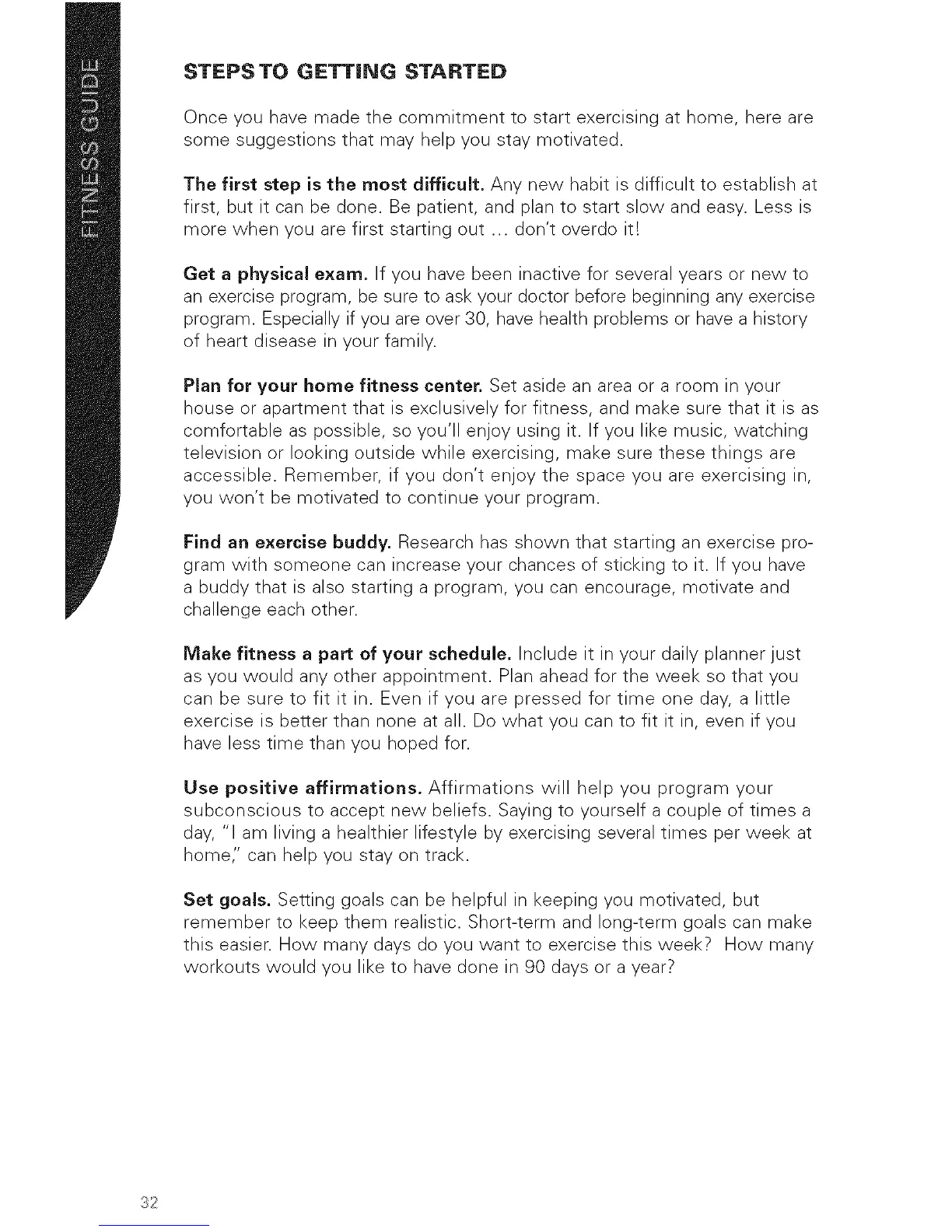 FITNESS GUIDE

STEPS TO GETTING STARTED

Once you have made the commitment to start exercising at home, here are some suggestions that may help you stay motivated.

The first step is the most difficult. Any new habit is difficult to establish at first, but it can be done. Be patient, and plan to start slow and easy. Less is more when you are first starting out ... don't overdo it!

Get a physical exam. If you have been inactive for several years or new to an exercise program, be sure to ask your doctor before beginning any exercise program. Especially if you are over 30, have health problems or have a history of heart disease in your family.

Plan for your home fitness center. Set aside an area or a room in your house or apartment that is exclusively for fitness, and make sure that it is as comfortable as possible, so you'll enjoy using it. If you like music, watching television or looking outside while exercising, make sure these things are accessible. Remember, if you don't enjoy the space you are exercising in, you won't be motivated to continue your program.

Find an exercise buddy. Research has shown that starting an exercise program with someone can increase your chances of sticking to it. If you have a buddy that is also starting a program, you can encourage, motivate and challenge each other.

Make fitness a part of your schedule. Include it in your daily planner just as you would any other appointment. Plan ahead for the week so that you can be sure to fit it in. Even if you are pressed for time one day, a little exercise is better than none at all. Do what you can to fit it in, even if you have less time than you hoped for.

Use positive affirmations. Affirmations will help you program your subconscious to accept new beliefs. Saying to yourself a couple of times a day, "I am living a healthier lifestyle by exercising several times per week at home," can help you stay on track.

Set goals. Setting goals can be helpful in keeping you motivated, but remember to keep them realistic. Short-term and long-term goals can make this easier. How many days do you want to exercise this week? How many workouts would you like to have done in 90 days or a year?

32